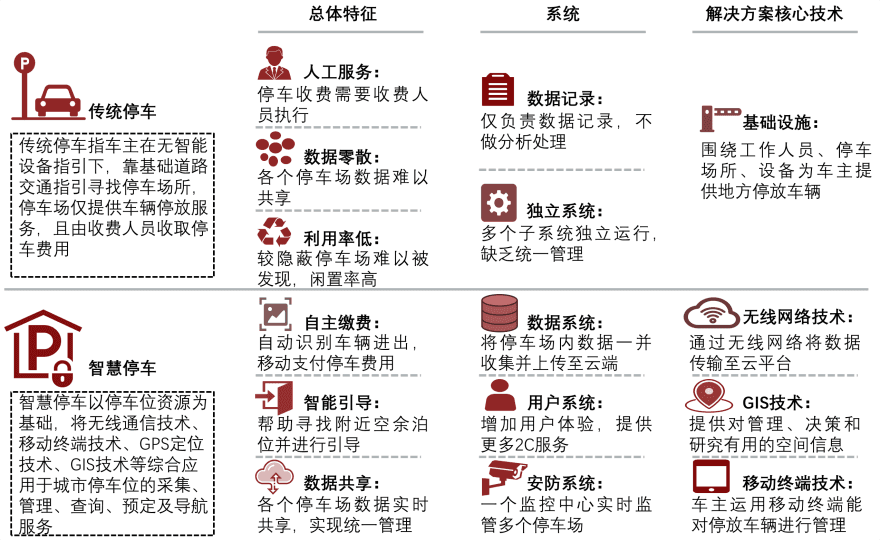 总体特征

系统

解决方案核心技术

传统停车

传统停车指车主在无智能设备指引下，靠基础道路交通指引寻找停车场所，停车场仅提供车辆停放服务，且由收费人员收取停车费用

人工服务：
停车收费需要收费人员执行

数据零散：
各个停车场数据难以共享

利用率低：
较隐蔽停车场难以被发现，闲置率高

数据记录：
仅负责数据记录，不做分析处理

独立系统：
多个子系统独立运行，缺乏统一管理

基础设施：
围绕工作人员、停车场所、设备为车主提供地方停放车辆

智慧停车

智慧停车以停车位资源为基础，将无线通信技术、移动终端技术、GPS定位技术、GIS技术等综合应用于城市停车位的采集、管理、查询、预定及导航服务

自主缴费：
自动识别车辆进出，移动支付停车费用

智能引导：
帮助寻找附近空余泊位并进行引导

数据共享：
各个停车场数据实时共享，实现统一管理

数据系统：
将停车场内数据一并收集并上传至云端

用户系统：
增加用户体验，提供更多2C服务

安防系统：
一个监控中心实时监管多个停车场

无线网络技术：
通过无线网络将数据传输至云平台

GIS技术：
提供对管理、决策和研究有用的空间信息

移动终端技术：
车主运用移动终端能对停放车辆进行管理